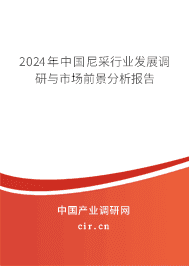 2024年中国尼采行业发展调研与市场前景分析报告

中国产业调研网
cir.cn